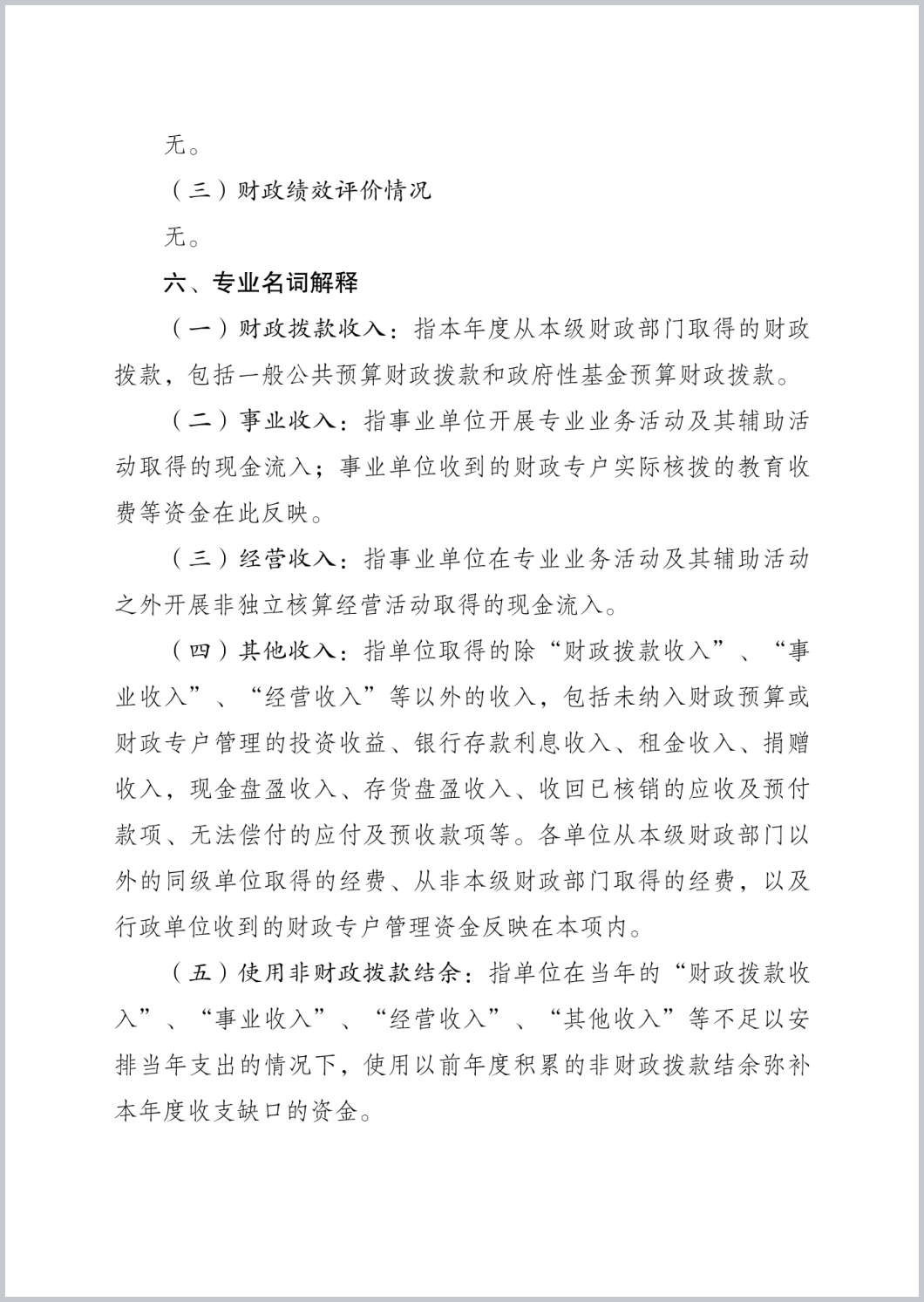 无。

（三）财政绩效评价情况

无。

六、专业名词解释

（一）财政拨款收入：指本年度从本级财政部门取得的财政拨款，包括一般公共预算财政拨款和政府性基金预算财政拨款。

（二）事业收入：指事业单位开展专业业务活动及其辅助活动取得的现金流入；事业单位收到的财政专户实际核拨的教育收费等资金在此反映。

（三）经营收入：指事业单位在专业业务活动及其辅助活动之外开展非独立核算经营活动取得的现金流入。

（四）其他收入：指单位取得的除“财政拨款收入”、“事业收入”、“经营收入”等以外的收入，包括未纳入财政预算或财政专户管理的投资收益、银行存款利息收入、租金收入、捐赠收入，现金盘盈收入、存货盘盈收入、收回已核销的应收及预付款项、无法偿付的应付及预收款项等。各单位从本级财政部门以外的同级单位取得的经费、从非本级财政部门取得的经费，以及行政单位收到的财政专户管理资金反映在本项内。

（五）使用非财政拨款结余：指单位在当年的“财政拨款收入”、“事业收入”、“经营收入”、“其他收入”等不足以安排当年支出的情况下，使用以前年度积累的非财政拨款结余弥补本年度收支缺口的资金。